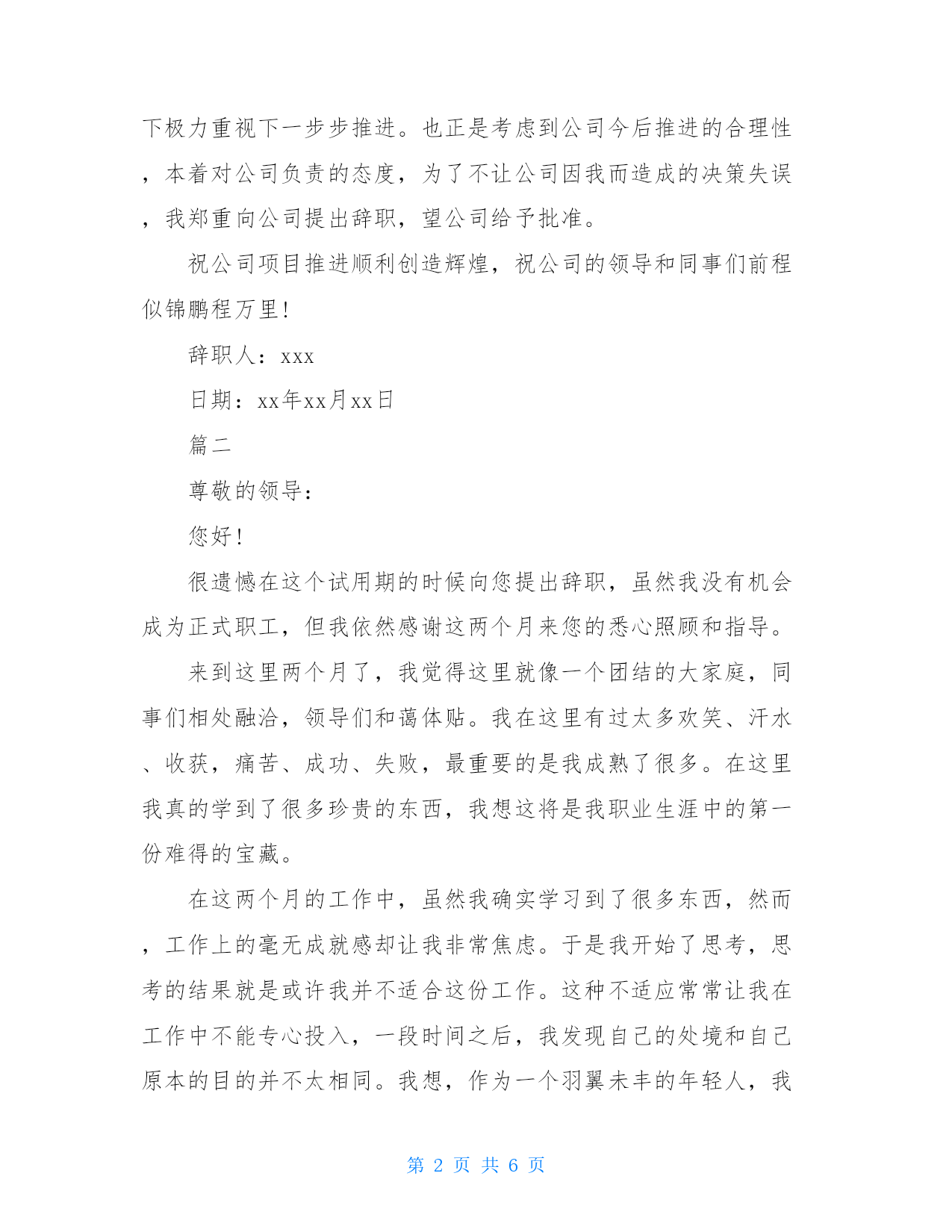 下极力重视下一步步推进。也正是考虑到公司今后推进的合理性，本着对公司负责的态度，为了不让公司因我而造成的决策失误，我郑重向公司提出辞职，望公司给予批准。

祝公司项目推进顺利创造辉煌，祝公司的领导和同事们前程似锦鹏程万里!

辞职人：xxx

日期：xx年xx月xx日

篇二

尊敬的领导：

您好!

很遗憾在这个试用期的时候向您提出辞职，虽然我没有机会成为正式职工，但我依然感谢这两个月来您的悉心照顾和指导。

来到这里两个月了，我觉得这里就像一个团结的大家庭，同事们相处融洽，领导们和蔼体贴。我在这里有过太多欢笑、汗水、收获，痛苦、成功、失败，最重要的是我成熟了很多。在这里我真的学到了很多珍贵的东西，我想这将是我职业生涯中的第一份难得的宝藏。

在这两个月的工作中，虽然我确实学习到了很多东西，然而，工作上的毫无成就感却让我非常焦虑。于是我开始了思考，思考的结果就是或许我并不适合这份工作。这种不适应常常让我在工作中不能专心投入，一段时间之后，我发现自己的处境和自己原本的目的并不太相同。我想，作为一个羽翼未丰的年轻人，我

第 2 页 共 6 页